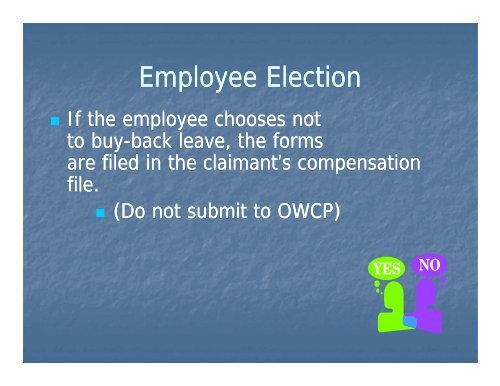 Employee Election

If the employee chooses not to buy-back leave, the forms are filed in the claimant's compensation file.

(Do not submit to OWCP)

YES NO